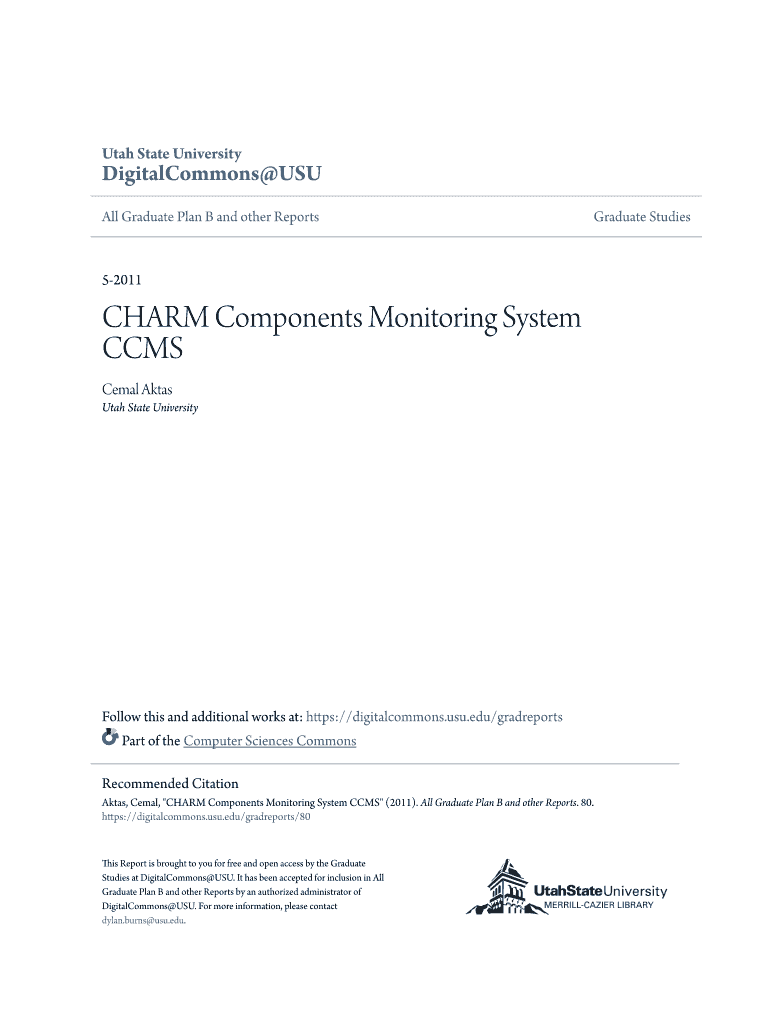 Utah State University
DigitalCommons@USU

All Graduate Plan B and other Reports

Graduate Studies

5-2011

CHARM Components Monitoring System CCMS

Cemal Aktas
Utah State University

Follow this and additional works at: https://digitalcommons.usu.edu/gradreports

Part of the Computer Sciences Commons

Recommended Citation
Aktas, Cemal, "CHARM Components Monitoring System CCMS" (2011). All Graduate Plan B and other Reports. 80.
https://digitalcommons.usu.edu/gradreports/80

This Report is brought to you for free and open access by the Graduate Studies at DigitalCommons@USU. It has been accepted for inclusion in All Graduate Plan B and other Reports by an authorized administrator of DigitalCommons@USU. For more information, please contact dylan.burns@usu.edu.

UtahStateUniversity
MERRILL-CAZIER LIBRARY